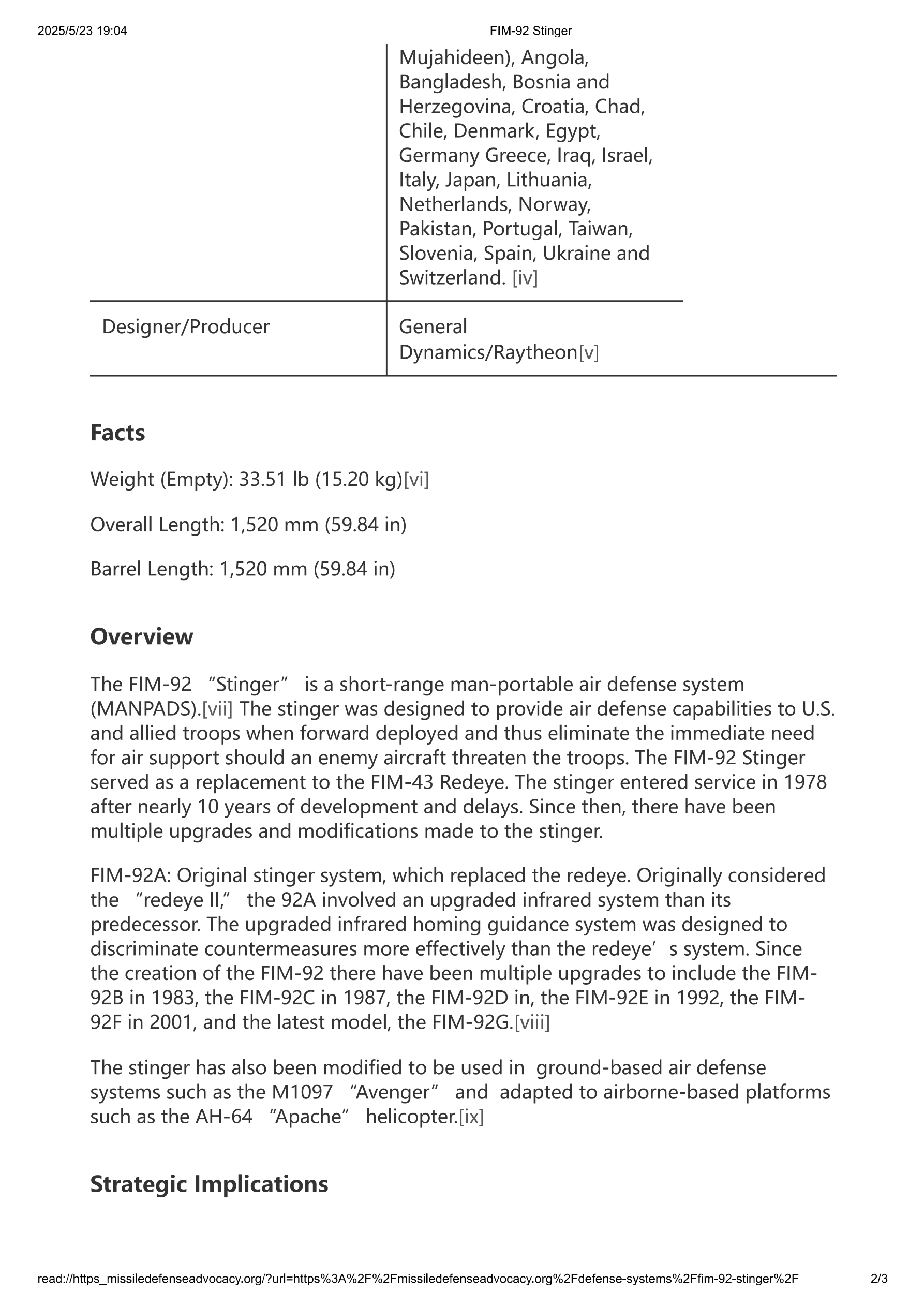 2025/5/23 19:04 FIM-92 Stinger

| | Mujahideen), Angola, Bangladesh, Bosnia and Herzegovina, Croatia, Chad, Chile, Denmark, Egypt, Germany Greece, Iraq, Israel, Italy, Japan, Lithuania, Netherlands, Norway, Pakistan, Portugal, Taiwan, Slovenia, Spain, Ukraine and Switzerland. [iv] |
|---|---|
| Designer/Producer | General Dynamics/Raytheon[v] |

Facts

Weight (Empty): 33.51 lb (15.20 kg)[vi]

Overall Length: 1,520 mm (59.84 in)

Barrel Length: 1,520 mm (59.84 in)

Overview

The FIM-92 “Stinger” is a short-range man-portable air defense system (MANPADS).[vii] The stinger was designed to provide air defense capabilities to U.S. and allied troops when forward deployed and thus eliminate the immediate need for air support should an enemy aircraft threaten the troops. The FIM-92 Stinger served as a replacement to the FIM-43 Redeye. The stinger entered service in 1978 after nearly 10 years of development and delays. Since then, there have been multiple upgrades and modifications made to the stinger.

FIM-92A: Original stinger system, which replaced the redeye. Originally considered the “redeye II,” the 92A involved an upgraded infrared system than its predecessor. The upgraded infrared homing guidance system was designed to discriminate countermeasures more effectively than the redeye’s system. Since the creation of the FIM-92 there have been multiple upgrades to include the FIM-92B in 1983, the FIM-92C in 1987, the FIM-92D in, the FIM-92E in 1992, the FIM-92F in 2001, and the latest model, the FIM-92G.[viii]

The stinger has also been modified to be used in ground-based air defense systems such as the M1097 “Avenger” and adapted to airborne-based platforms such as the AH-64 “Apache” helicopter.[ix]

Strategic Implications

read://https_missiledefenseadvocacy.org/?url=https%3A%2F%2Fmissiledefenseadvocacy.org%2Fdefense-systems%2Ffim-92-stinger%2F 2/3